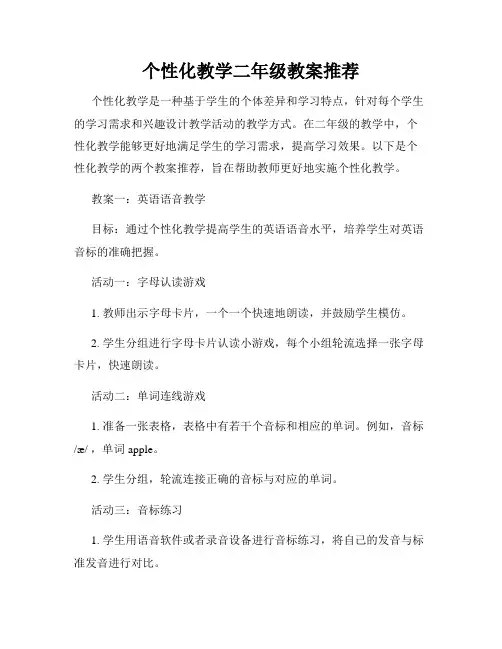 个性化教学二年级教案推荐

个性化教学是一种基于学生的个体差异和学习特点，针对每个学生的学习需求和兴趣设计教学活动的教学方式。在二年级的教学中，个性化教学能够更好地满足学生的学习需求，提高学习效果。以下是个性化教学的两个教案推荐，旨在帮助教师更好地实施个性化教学。

教案一：英语语音教学

目标：通过个性化教学提高学生的英语语音水平，培养学生对英语音标的准确把握。

活动一：字母认读游戏

1. 教师出示字母卡片，一个一个快速地朗读，并鼓励学生模仿。

2. 学生分组进行字母卡片认读小游戏，每个小组轮流选择一张字母卡片，快速朗读。

活动二：单词连线游戏

1. 准备一张表格，表格中有若干个音标和相应的单词。例如，音标 /æ/，单词 apple。

2. 学生分组，轮流连接正确的音标与对应的单词。

活动三：音标练习

1. 学生用语音软件或者录音设备进行音标练习，将自己的发音与标准发音进行对比。